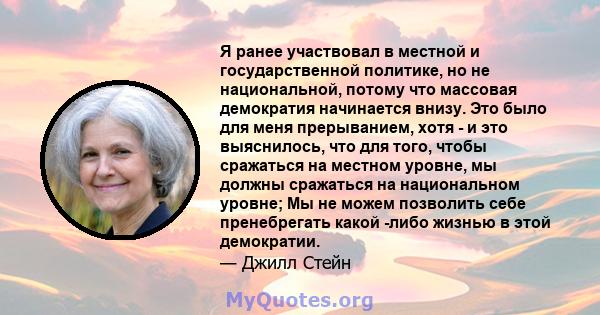 Я ранее участвовал в местной и государственной политике, но не национальной, потому что массовая демократия начинается внизу. Это было для меня прерыванием, хотя - и это выяснилось, что для того, чтобы сражаться на местном уровне, мы должны сражаться на национальном уровне; Мы не можем позволить себе пренебрегать какой -либо жизнью в этой демократии.
— Джилл Стейн

MyQuotes.org